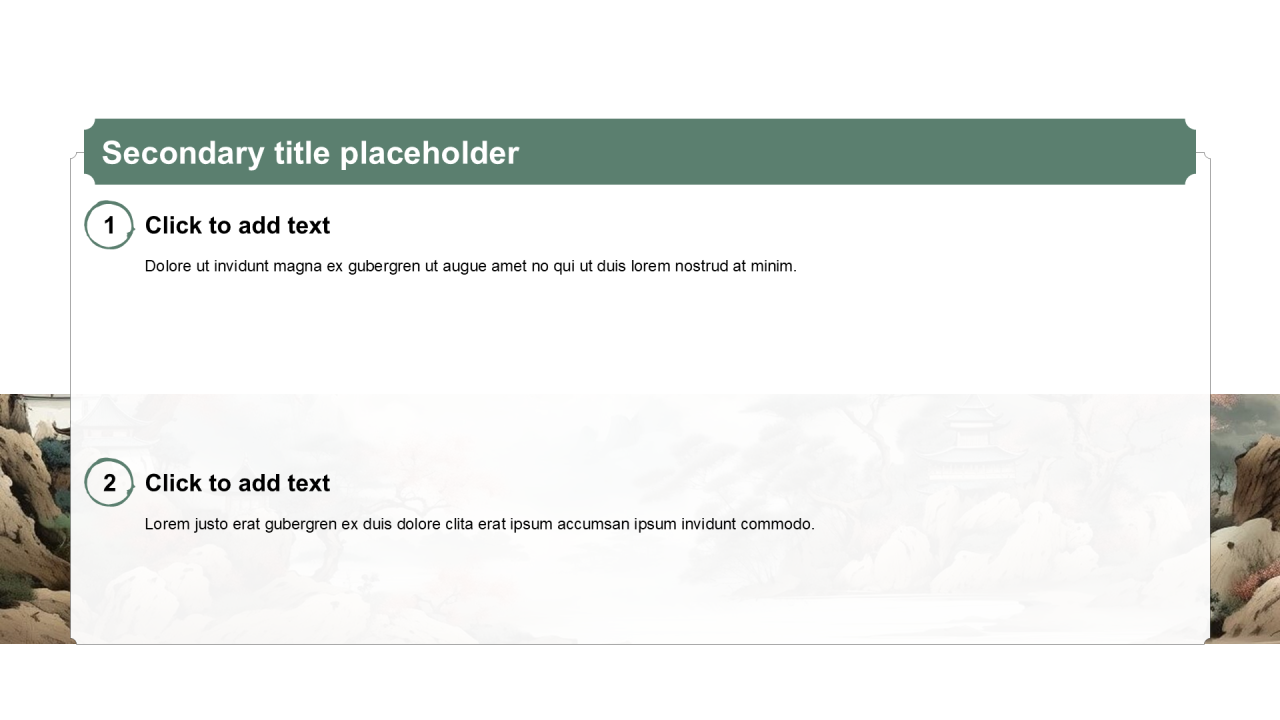 Secondary title placeholder

1

Click to add text

Dolore ut invidunt magna ex gubergren ut augue amet no qui ut duis lorem nostrud at minim.

2

Click to add text

Lorem justo erat gubergren ex duis dolore clita erat ipsum accumsan ipsum invidunt commodo.